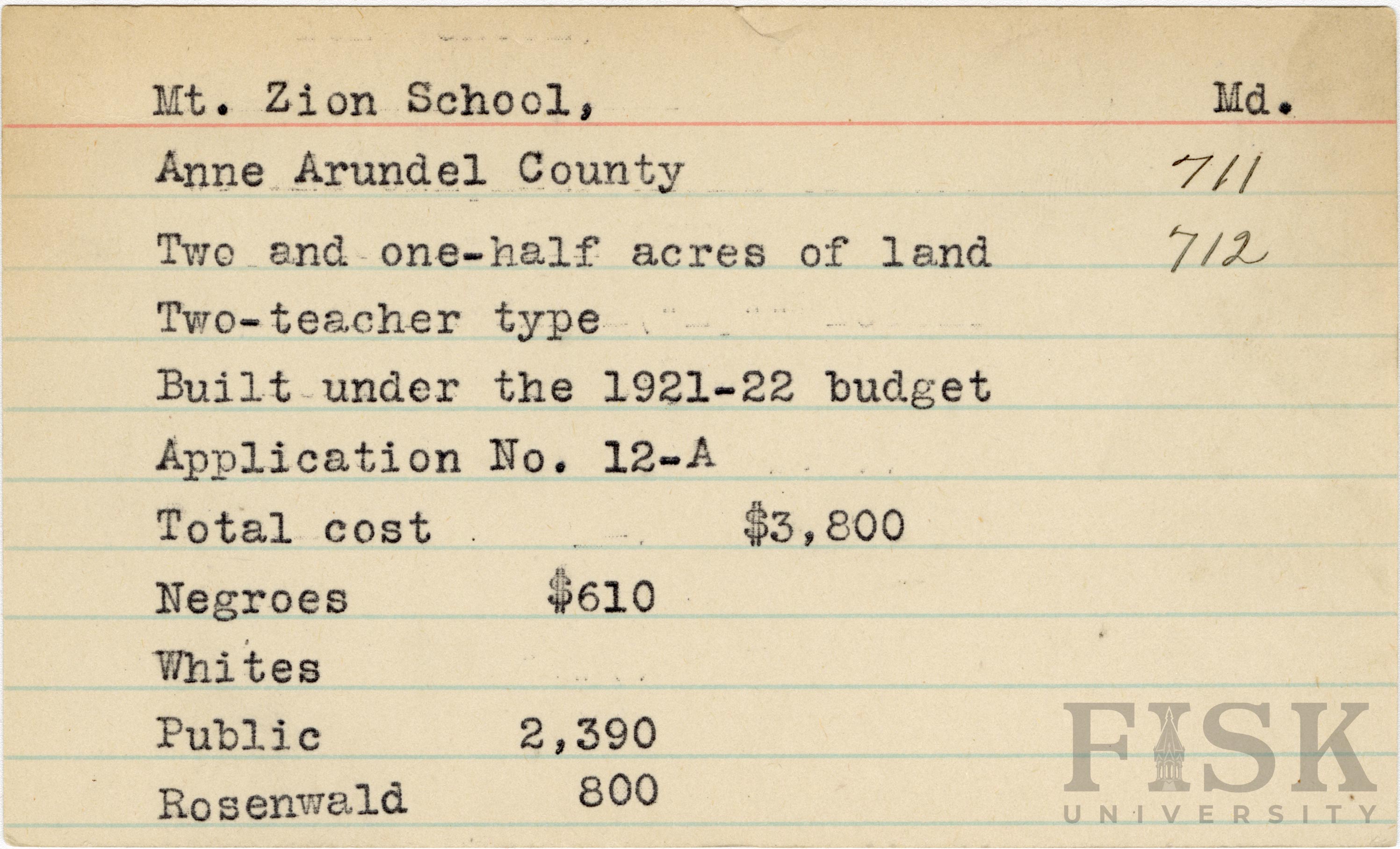 Mt. Zion School, Md.

Anne Arundel County 711

Two and one-half acres of land 712

Two-teacher type

Built under the 1921-22 budget

Application No. 12-A

Total cost $3,800

Negroes $610

Whites

Public 2,390

Rosenwald 800

FISK UNIVERSITY